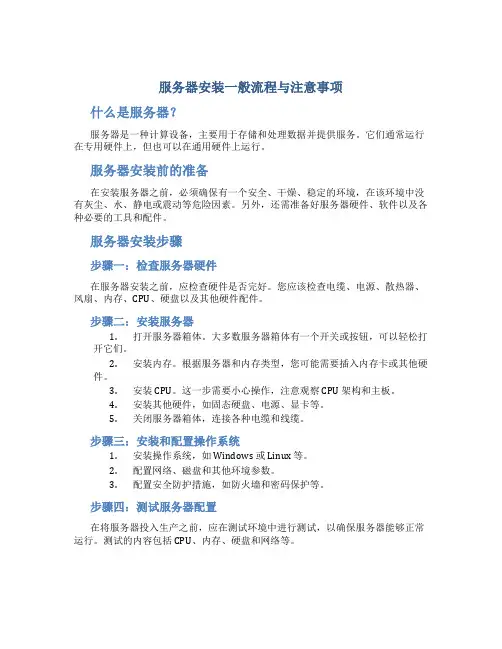 服务器安装一般流程与注意事项

什么是服务器？

服务器是一种计算设备，主要用于存储和处理数据并提供服务。它们通常运行在专用硬件上，但也可以在通用硬件上运行。

服务器安装前的准备

在安装服务器之前，必须确保有一个安全、干燥、稳定的环境，在该环境中没有灰尘、水、静电或震动等危险因素。另外，还需准备好服务器硬件、软件以及各种必要的工具和配件。

服务器安装步骤

步骤一：检查服务器硬件

在服务器安装之前，应检查硬件是否完好。您应该检查电缆、电源、散热器、风扇、内存、CPU、硬盘以及其他硬件配件。

步骤二：安装服务器

1. 打开服务器箱体。大多数服务器箱体有一个开关或按钮，可以轻松打开它们。
2. 安装内存。根据服务器和内存类型，您可能需要插入内存卡或其他硬件。
3. 安装CPU。这一步需要小心操作，注意观察CPU架构和主板。
4. 安装其他硬件，如固态硬盘、电源、显卡等。
5. 关闭服务器箱体，连接各种电缆和线缆。

步骤三：安装和配置操作系统

1. 安装操作系统，如Windows或Linux等。
2. 配置网络、磁盘和其他环境参数。
3. 配置安全防护措施，如防火墙和密码保护等。

步骤四：测试服务器配置

在将服务器投入生产之前，应在测试环境中进行测试，以确保服务器能够正常运行。测试的内容包括CPU、内存、硬盘和网络等。